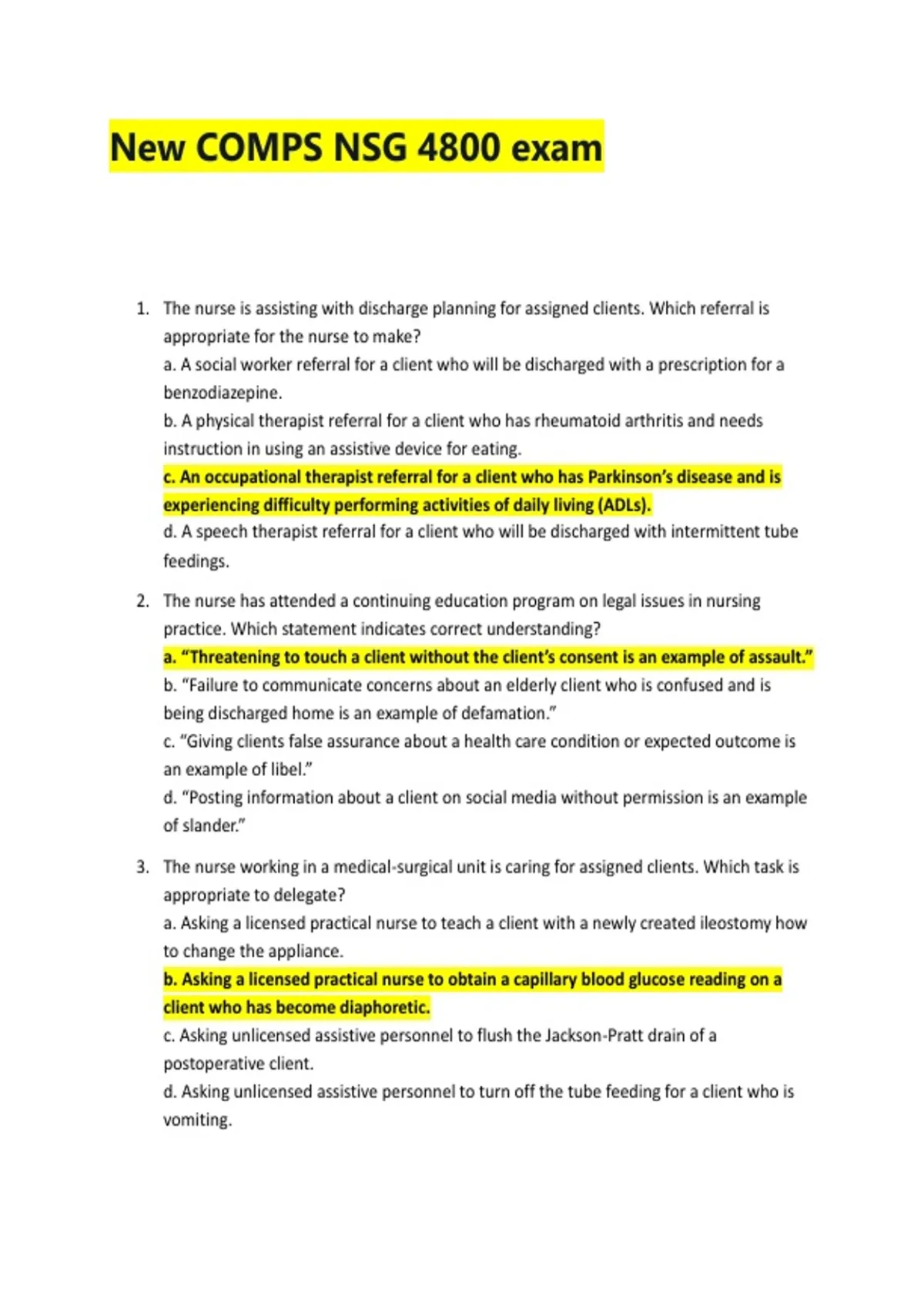 New COMPS NSG 4800 exam

1. The nurse is assisting with discharge planning for assigned clients. Which referral is appropriate for the nurse to make?
a. A social worker referral for a client who will be discharged with a prescription for a benzodiazepine.
b. A physical therapist referral for a client who has rheumatoid arthritis and needs instruction in using an assistive device for eating.
c. An occupational therapist referral for a client who has Parkinson's disease and is experiencing difficulty performing activities of daily living (ADLs).
d. A speech therapist referral for a client who will be discharged with intermittent tube feedings.

2. The nurse has attended a continuing education program on legal issues in nursing practice. Which statement indicates correct understanding?
a. "Threatening to touch a client without the client's consent is an example of assault."
b. "Failure to communicate concerns about an elderly client who is confused and is being discharged home is an example of defamation."
c. "Giving clients false assurance about a health care condition or expected outcome is an example of libel."
d. "Posting information about a client on social media without permission is an example of slander."

3. The nurse working in a medical-surgical unit is caring for assigned clients. Which task is appropriate to delegate?
a. Asking a licensed practical nurse to teach a client with a newly created ileostomy how to change the appliance.
b. Asking a licensed practical nurse to obtain a capillary blood glucose reading on a client who has become diaphoretic.
c. Asking unlicensed assistive personnel to flush the Jackson-Pratt drain of a postoperative client.
d. Asking unlicensed assistive personnel to turn off the tube feeding for a client who is vomiting.